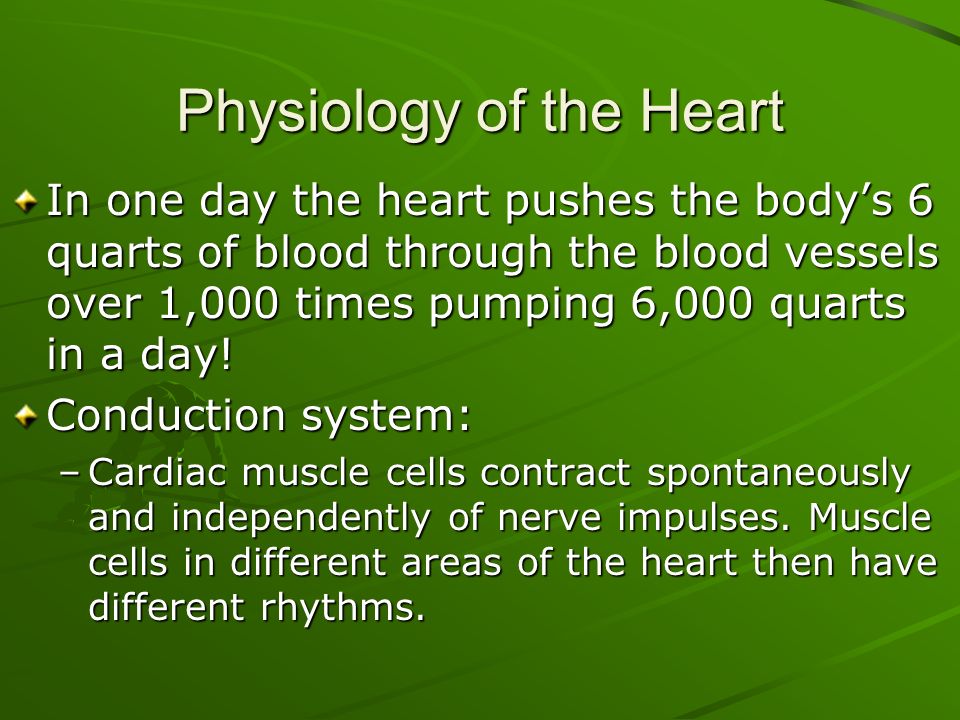 Physiology of the Heart

In one day the heart pushes the body’s 6 quarts of blood through the blood vessels over 1,000 times pumping 6,000 quarts in a day!

Conduction system:

– Cardiac muscle cells contract spontaneously and independently of nerve impulses. Muscle cells in different areas of the heart then have different rhythms.